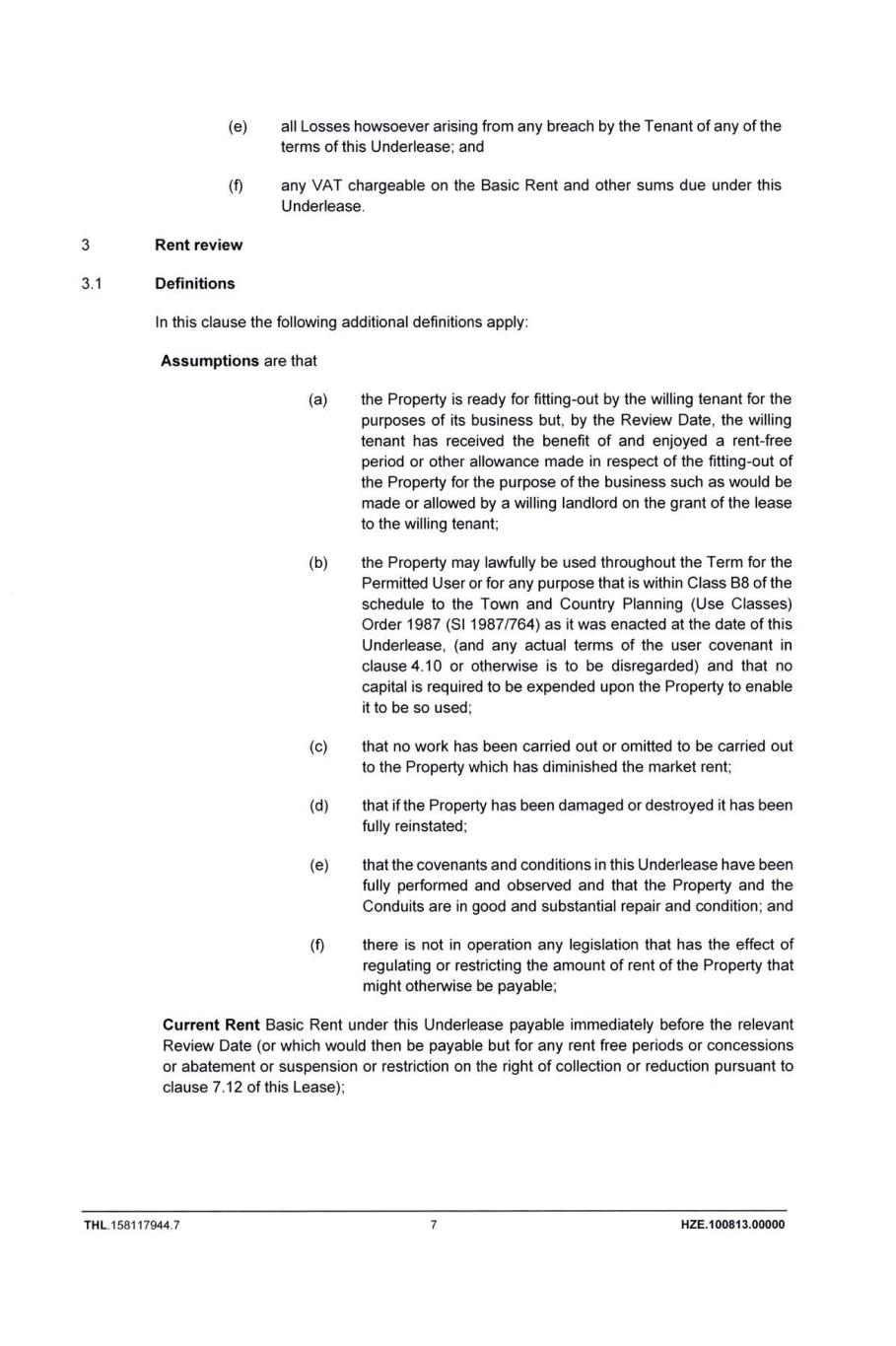 (e) all Losses howsoever arising from any breach by the Tenant of any of the terms of this Underlease; and

(f) any VAT chargeable on the Basic Rent and other sums due under this Underlease.

3 Rent review

3.1 Definitions

In this clause the following additional definitions apply:

Assumptions are that

(a) the Property is ready for fitting-out by the willing tenant for the purposes of its business but, by the Review Date, the willing tenant has received the benefit of and enjoyed a rent-free period or other allowance made in respect of the fitting-out of the Property for the purpose of the business such as would be made or allowed by a willing landlord on the grant of the lease to the willing tenant;

(b) the Property may lawfully be used throughout the Term for the Permitted User or for any purpose that is within Class B8 of the schedule to the Town and Country Planning (Use Classes) Order 1987 (SI 1987/764) as it was enacted at the date of this Underlease, (and any actual terms of the user covenant in clause 4.10 or otherwise is to be disregarded) and that no capital is required to be expended upon the Property to enable it to be so used;

(c) that no work has been carried out or omitted to be carried out to the Property which has diminished the market rent;

(d) that if the Property has been damaged or destroyed it has been fully reinstated;

(e) that the covenants and conditions in this Underlease have been fully performed and observed and that the Property and the Conduits are in good and substantial repair and condition; and

(f) there is not in operation any legislation that has the effect of regulating or restricting the amount of rent of the Property that might otherwise be payable;

Current Rent Basic Rent under this Underlease payable immediately before the relevant Review Date (or which would then be payable but for any rent free periods or concessions or abatement or suspension or restriction on the right of collection or reduction pursuant to clause 7.12 of this Lease);

THL.158117944.7 7 HZE.100813.00000